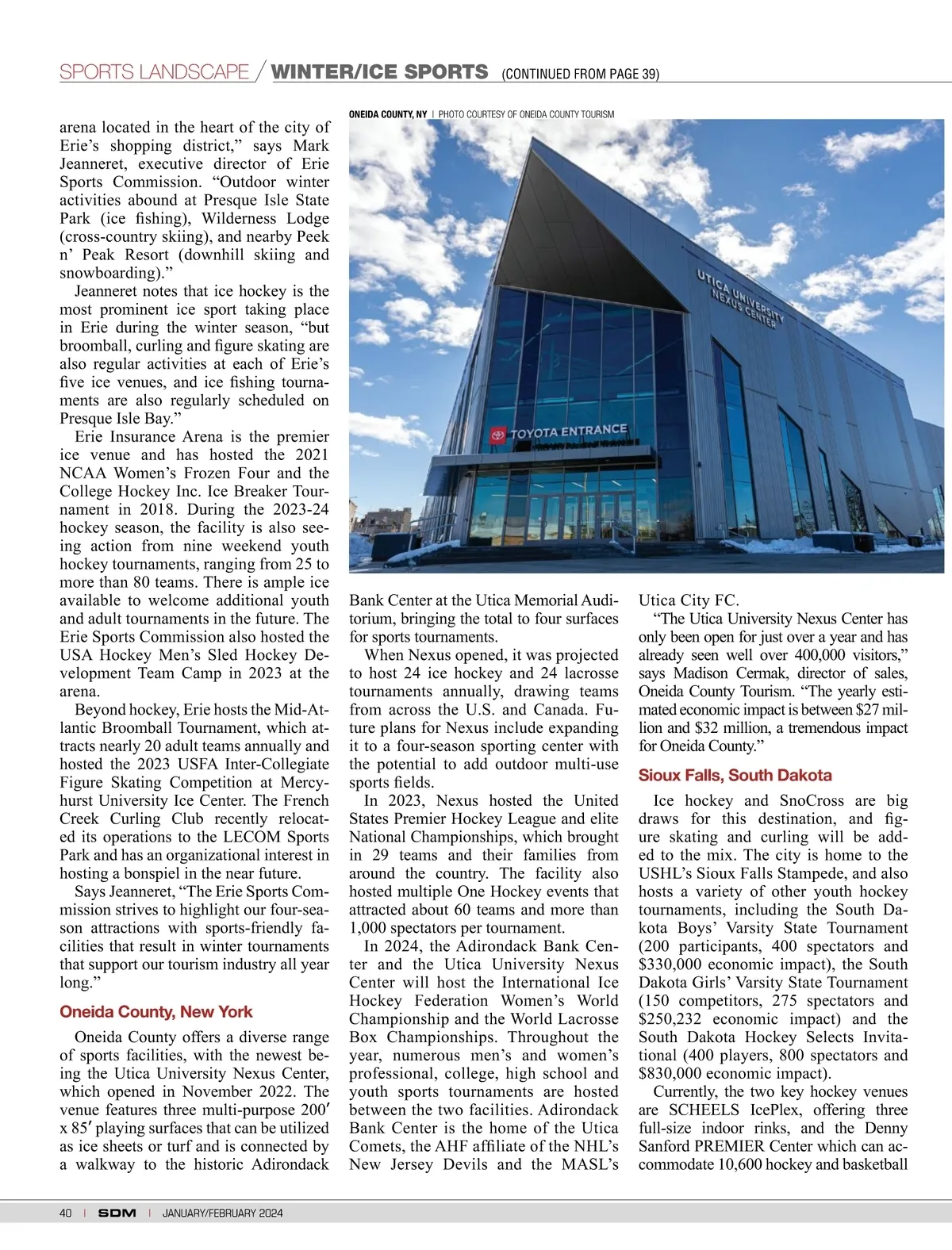 SPORTS LANDSCAPE / WINTER/ICE SPORTS (CONTINUED FROM PAGE 39)

arena located in the heart of the city of Erie's shopping district," says Mark Jeanneret, executive director of Erie Sports Commission. "Outdoor winter activities abound at Presque Isle State Park (ice fishing), Wilderness Lodge (cross-country skiing), and nearby Peek n' Peak Resort (downhill skiing and snowboarding)."

Jeanneret notes that ice hockey is the most prominent ice sport taking place in Erie during the winter season, "but broomball, curling and figure skating are also regular activities at each of Erie's five ice venues, and ice fishing tournaments are also regularly scheduled on Presque Isle Bay."

Erie Insurance Arena is the premier ice venue and has hosted the 2021 NCAA Women's Frozen Four and the College Hockey Inc. Ice Breaker Tournament in 2018. During the 2023-24 hockey season, the facility is also seeing action from nine weekend youth hockey tournaments, ranging from 25 to more than 80 teams. There is ample ice available to welcome additional youth and adult tournaments in the future. The Erie Sports Commission also hosted the USA Hockey Men's Sled Hockey Development Team Camp in 2023 at the arena.

Beyond hockey, Erie hosts the Mid-Atlantic Broomball Tournament, which attracts nearly 20 adult teams annually and hosted the 2023 USFA Inter-Collegiate Figure Skating Competition at Mercyhurst University Ice Center. The French Creek Curling Club recently relocated its operations to the LECOM Sports Park and has an organizational interest in hosting a bonspiel in the near future.

Says Jeanneret, "The Erie Sports Commission strives to highlight our four-season attractions with sports-friendly facilities that result in winter tournaments that support our tourism industry all year long."

Oneida County, New York

Oneida County offers a diverse range of sports facilities, with the newest being the Utica University Nexus Center, which opened in November 2022. The venue features three multi-purpose 200′ x 85′ playing surfaces that can be utilized as ice sheets or turf and is connected by a walkway to the historic Adirondack

ONEIDA COUNTY, NY | PHOTO COURTESY OF ONEIDA COUNTY TOURISM

UTICA UNIVERSITY NEXUS CENTER

TOYOTA ENTRANCE

Bank Center at the Utica Memorial Auditorium, bringing the total to four surfaces for sports tournaments.

When Nexus opened, it was projected to host 24 ice hockey and 24 lacrosse tournaments annually, drawing teams from across the U.S. and Canada. Future plans for Nexus include expanding it to a four-season sporting center with the potential to add outdoor multi-use sports fields.

In 2023, Nexus hosted the United States Premier Hockey League and elite National Championships, which brought in 29 teams and their families from around the country. The facility also hosted multiple One Hockey events that attracted about 60 teams and more than 1,000 spectators per tournament.

In 2024, the Adirondack Bank Center and the Utica University Nexus Center will host the International Ice Hockey Federation Women's World Championship and the World Lacrosse Box Championships. Throughout the year, numerous men's and women's professional, college, high school and youth sports tournaments are hosted between the two facilities. Adirondack Bank Center is the home of the Utica Comets, the AHF affiliate of the NHL's New Jersey Devils and the MASL's Utica City FC.

"The Utica University Nexus Center has only been open for just over a year and has already seen well over 400,000 visitors," says Madison Cermak, director of sales, Oneida County Tourism. "The yearly estimated economic impact is between $27 million and $32 million, a tremendous impact for Oneida County."

Sioux Falls, South Dakota

Ice hockey and SnoCross are big draws for this destination, and figure skating and curling will be added to the mix. The city is home to the USHL's Sioux Falls Stampede, and also hosts a variety of other youth hockey tournaments, including the South Dakota Boys' Varsity State Tournament (200 participants, 400 spectators and $330,000 economic impact), the South Dakota Girls' Varsity State Tournament (150 competitors, 275 spectators and $250,232 economic impact) and the South Dakota Hockey Selects Invitational (400 players, 800 spectators and $830,000 economic impact).

Currently, the two key hockey venues are SCHEELS IcePlex, offering three full-size indoor rinks, and the Denny Sanford PREMIER Center which can accommodate 10,600 hockey and basketball

40 | SDM | JANUARY/FEBRUARY 2024